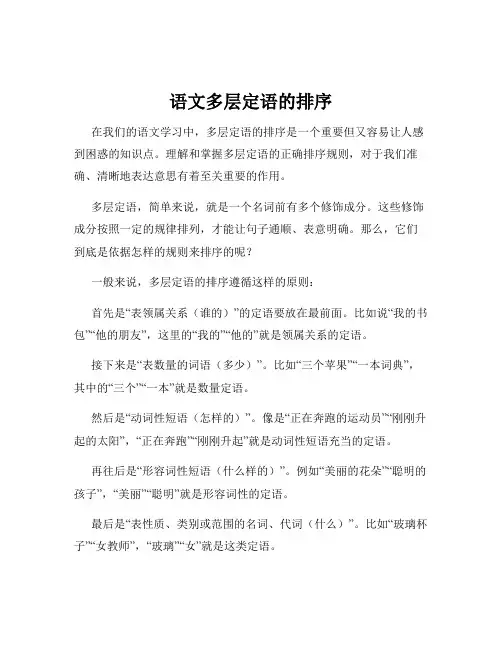 语文多层定语的排序

在我们的语文学习中，多层定语的排序是一个重要但又容易让人感到困惑的知识点。理解和掌握多层定语的正确排序规则，对于我们准确、清晰地表达意思有着至关重要的作用。

多层定语，简单来说，就是一个名词前有多个修饰成分。这些修饰成分按照一定的规律排列，才能让句子通顺、表意明确。那么，它们到底是依据怎样的规则来排序的呢？

一般来说，多层定语的排序遵循这样的原则：

首先是“表领属关系（谁的）”的定语要放在最前面。比如说“我的书包”“他的朋友”，这里的“我的”“他的”就是领属关系的定语。

接下来是“表数量的词语（多少）”。比如“三个苹果”“一本词典”，其中的“三个”“一本”就是数量定语。

然后是“动词性短语（怎样的）”。像是“正在奔跑的运动员”“刚刚升起的太阳”，“正在奔跑”“刚刚升起”就是动词性短语充当的定语。

再往后是“形容词性短语（什么样的）”。例如“美丽的花朵”“聪明的孩子”，“美丽”“聪明”就是形容词性的定语。

最后是“表性质、类别或范围的名词、代词（什么）”。比如“玻璃杯子”“女教师”，“玻璃”“女”就是这类定语。